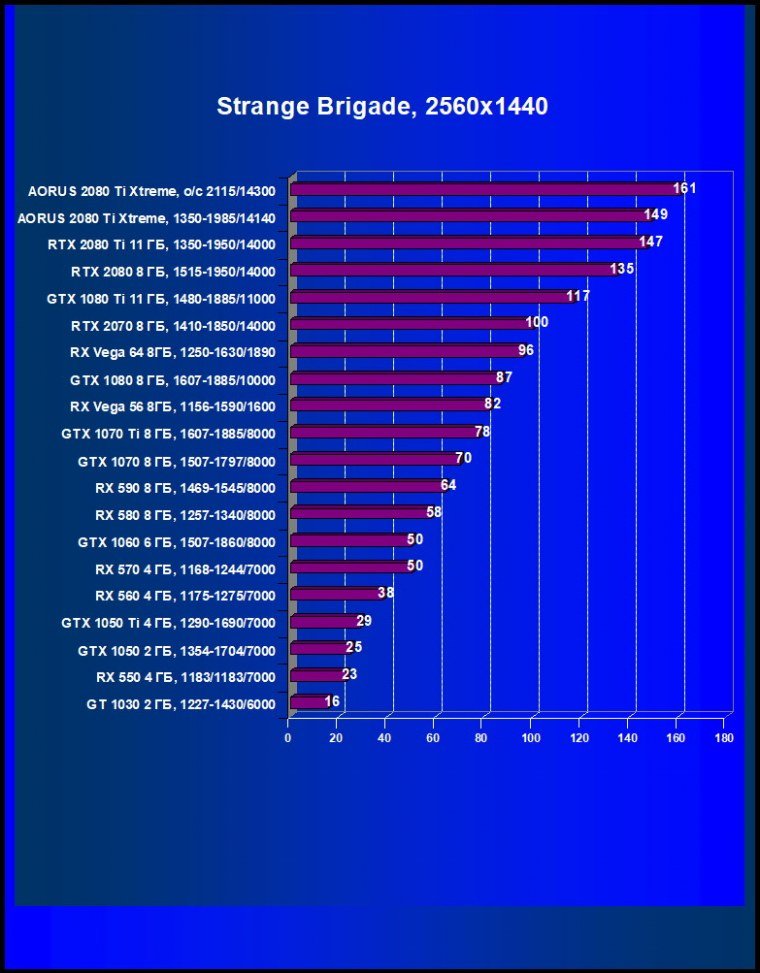 Strange Brigade, 2560x1440

AORUS 2080 Ti Xtreme, o/c 2115/14300 161
AORUS 2080 Ti Xtreme, 1350-1985/14140 149
RTX 2080 Ti 11 ГБ, 1350-1950/14000 147
RTX 2080 8 ГБ, 1515-1950/14000 135
GTX 1080 Ti 11 ГБ, 1480-1885/11000 117
RTX 2070 8 ГБ, 1410-1850/14000 100
RX Vega 64 8ГБ, 1250-1630/1890 96
GTX 1080 8 ГБ, 1607-1885/10000 87
RX Vega 56 8ГБ, 1156-1590/1600 82
GTX 1070 Ti 8 ГБ, 1607-1885/8000 78
GTX 1070 8 ГБ, 1507-1797/8000 70
RX 590 8 ГБ, 1469-1545/8000 64
RX 580 8 ГБ, 1257-1340/8000 58
GTX 1060 6 ГБ, 1507-1860/8000 50
RX 570 4 ГБ, 1168-1244/7000 50
RX 560 4 ГБ, 1175-1275/7000 38
GTX 1050 Ti 4 ГБ, 1290-1690/7000 29
GTX 1050 2 ГБ, 1354-1704/7000 25
RX 550 4 ГБ, 1183/1183/7000 23
GT 1030 2 ГБ, 1227-1430/6000 16

0 20 40 60 80 100 120 140 160 180